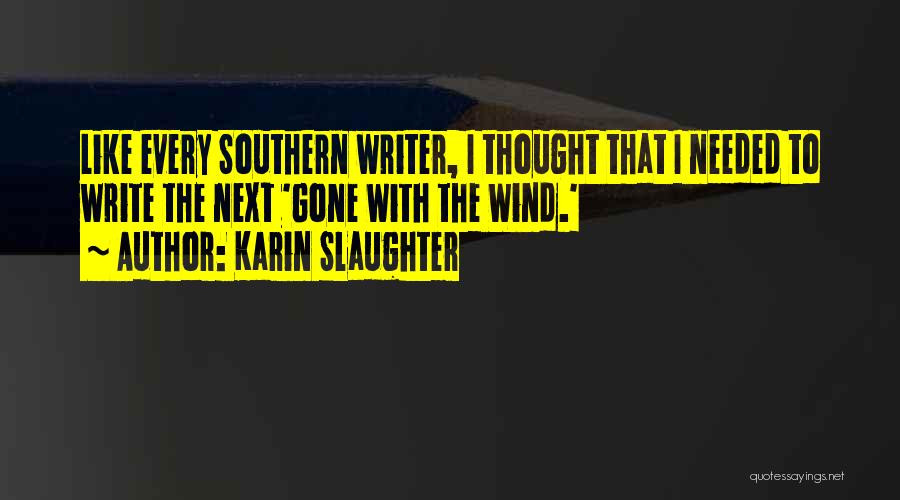 LIKE EVERY SOUTHERN WRITER, I THOUGHT THAT I NEEDED TO WRITE THE NEXT 'GONE WITH THE WIND.'
~ AUTHOR: KARIN SLAUGHTER

quotessayings.net